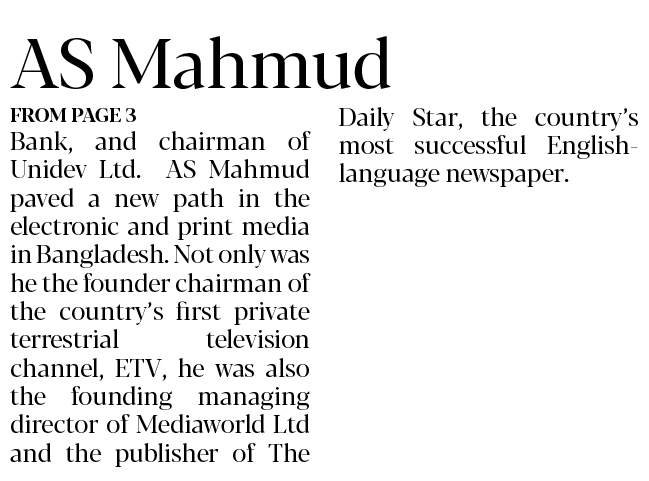 AS Mahmud

FROM PAGE 3

Bank, and chairman of Unidev Ltd. AS Mahmud paved a new path in the electronic and print media in Bangladesh. Not only was he the founder chairman of the country's first private terrestrial television channel, ETV, he was also the founding managing director of Mediaworld Ltd and the publisher of The Daily Star, the country's most successful English-language newspaper.